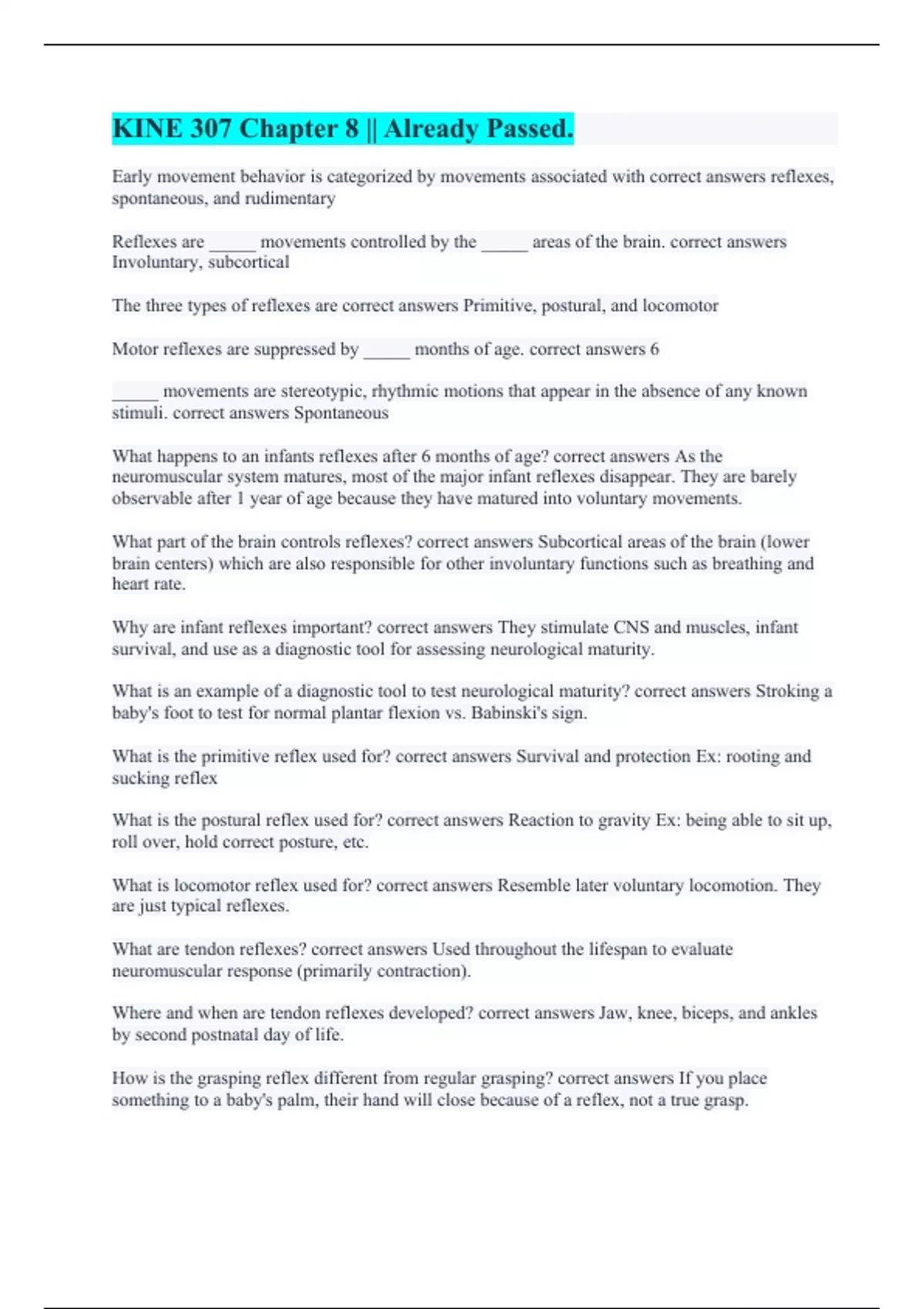 KINE 307 Chapter 8 || Already Passed.

Early movement behavior is categorized by movements associated with correct answers reflexes, spontaneous, and rudimentary

Reflexes are _____ movements controlled by the _____ areas of the brain. correct answers Involuntary, subcortical

The three types of reflexes are correct answers Primitive, postural, and locomotor

Motor reflexes are suppressed by _____ months of age. correct answers 6

_____ movements are stereotypic, rhythmic motions that appear in the absence of any known stimuli. correct answers Spontaneous

What happens to an infants reflexes after 6 months of age? correct answers As the neuromuscular system matures, most of the major infant reflexes disappear. They are barely observable after 1 year of age because they have matured into voluntary movements.

What part of the brain controls reflexes? correct answers Subcortical areas of the brain (lower brain centers) which are also responsible for other involuntary functions such as breathing and heart rate.

Why are infant reflexes important? correct answers They stimulate CNS and muscles, infant survival, and use as a diagnostic tool for assessing neurological maturity.

What is an example of a diagnostic tool to test neurological maturity? correct answers Stroking a baby's foot to test for normal plantar flexion vs. Babinski's sign.

What is the primitive reflex used for? correct answers Survival and protection Ex: rooting and sucking reflex

What is the postural reflex used for? correct answers Reaction to gravity Ex: being able to sit up, roll over, hold correct posture, etc.

What is locomotor reflex used for? correct answers Resemble later voluntary locomotion. They are just typical reflexes.

What are tendon reflexes? correct answers Used throughout the lifespan to evaluate neuromuscular response (primarily contraction).

Where and when are tendon reflexes developed? correct answers Jaw, knee, biceps, and ankles by second postnatal day of life.

How is the grasping reflex different from regular grasping? correct answers If you place something to a baby's palm, their hand will close because of a reflex, not a true grasp.